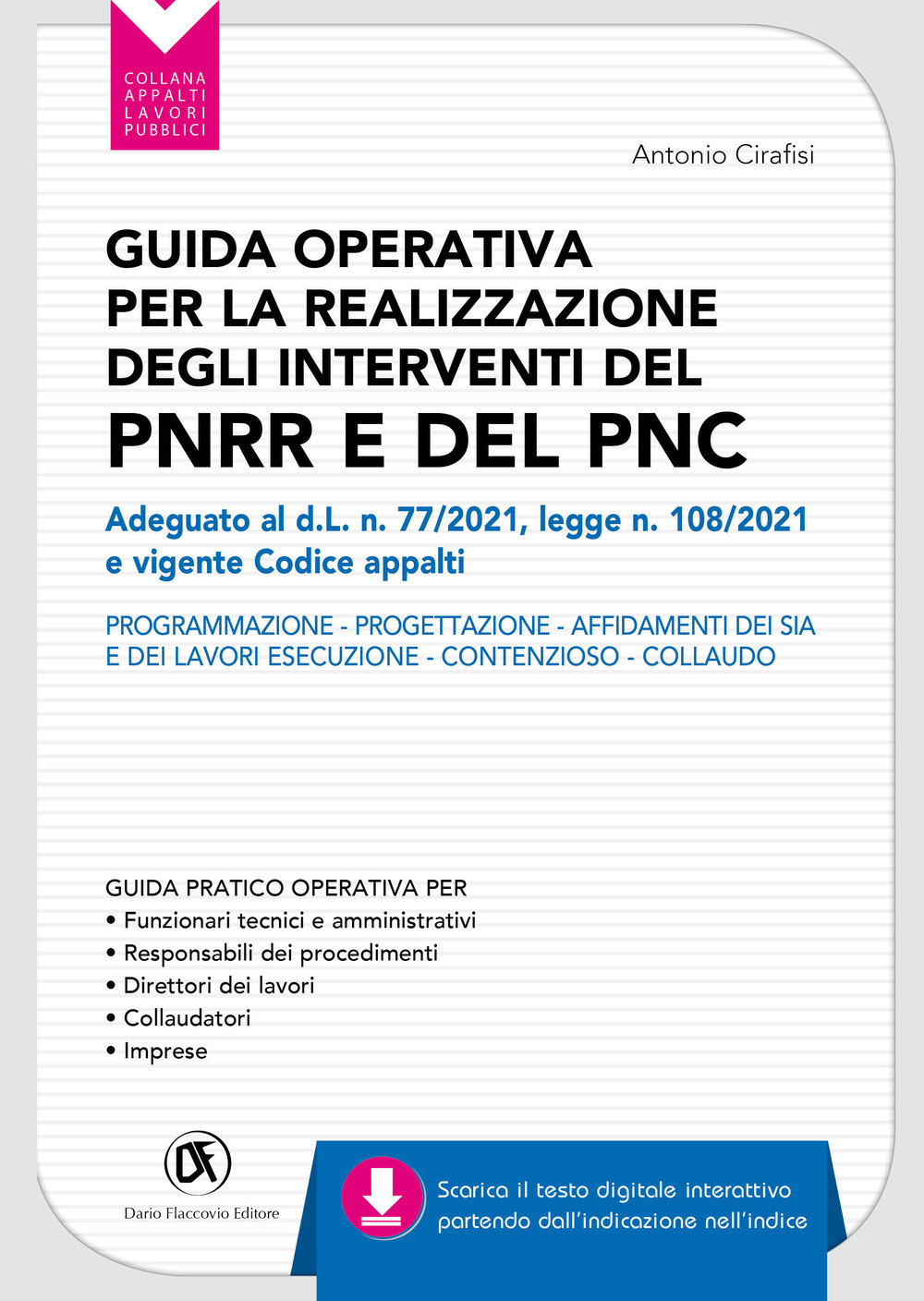 COLLANA
APPALTI
LAVORI
PUBBLICI

Antonio Cirafisi

GUIDA OPERATIVA PER LA REALIZZAZIONE DEGLI INTERVENTI DEL PNRR E DEL PNC

Adeguato al d.L. n. 77/2021, legge n. 108/2021 e vigente Codice appalti

PROGRAMMAZIONE - PROGETTAZIONE - AFFIDAMENTI DEI SIA E DEI LAVORI ESECUZIONE - CONTENZIOSO - COLLAUDO

GUIDA PRATICO OPERATIVA PER
• Funzionari tecnici e amministrativi
• Responsabili dei procedimenti
• Direttori dei lavori
• Collaudatori
• Imprese

DF
Dario Flaccovio Editore

Scarica il testo digitale interattivo partendo dall'indicazione nell'indice